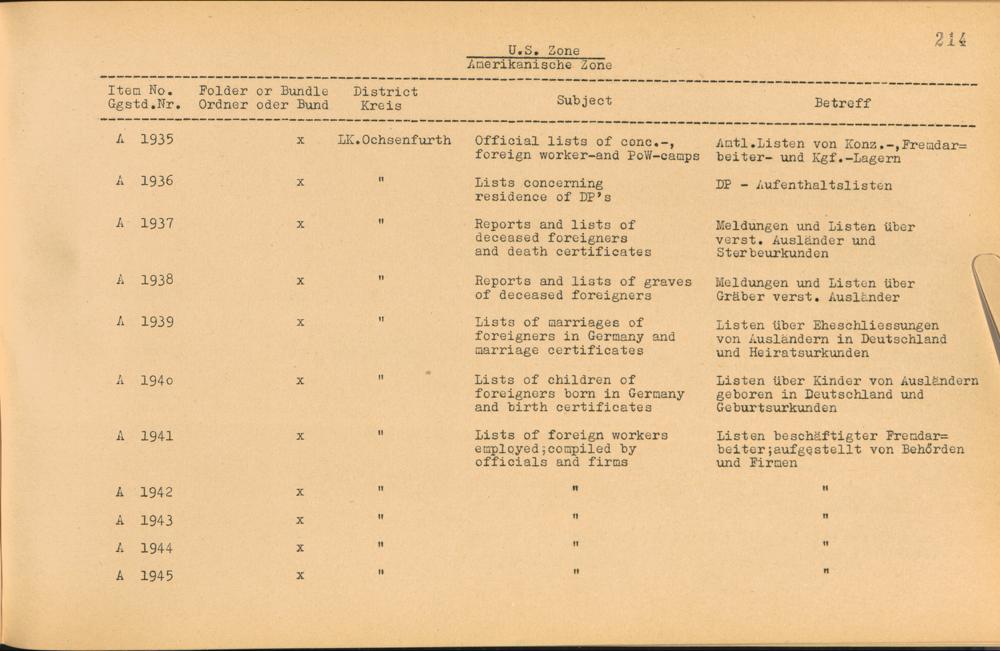 214

U.S. Zone
Amerikanische Zone

| Item No. Ggstd.Nr. | Folder or Bundle Ordner oder Bund | District Kreis | Subject | Betreff |
|---|---|---|---|---|
| A 1935 | x | LK.Ochsenfurth | Official lists of conc.-, foreign worker-and PoW-camps | Amtl.Listen von Konz.-,Fremdar= beiter- und Kgf.-Lagern |
| A 1936 | x | " | Lists concerning residence of DP's | DP - Aufenthaltslisten |
| A 1937 | x | " | Reports and lists of deceased foreigners and death certificates | Meldungen und Listen über verst. Ausländer und Sterbeurkunden |
| A 1938 | x | " | Reports and lists of graves of deceased foreigners | Meldungen und Listen über Gräber verst. Ausländer |
| A 1939 | x | " | Lists of marriages of foreigners in Germany and marriage certificates | Listen über Eheschliessungen von Ausländern in Deutschland und Heiratsurkunden |
| A 1940 | x | " | Lists of children of foreigners born in Germany and birth certificates | Listen über Kinder von Ausländern geboren in Deutschland und Geburtsurkunden |
| A 1941 | x | " | Lists of foreign workers employed;compiled by officials and firms | Listen beschäftigter Fremdar= beiter;aufgestellt von Behörden und Firmen |
| A 1942 | x | " | " | " |
| A 1943 | x | " | " | " |
| A 1944 | x | " | " | " |
| A 1945 | x | " | " | " |